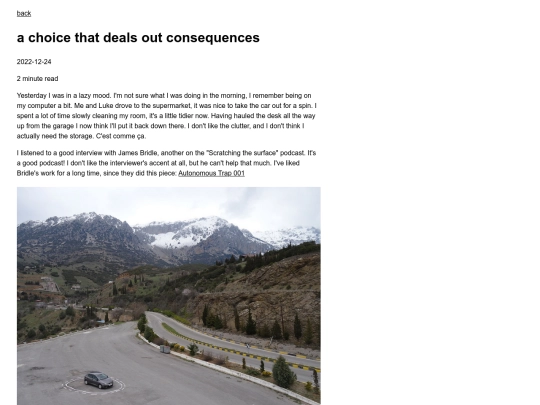 back

a choice that deals out consequences

2022-12-24

2 minute read

Yesterday I was in a lazy mood. I'm not sure what I was doing in the morning, I remember being on my computer a bit. Me and Luke drove to the supermarket, it was nice to take the car out for a spin. I spent a lot of time slowly cleaning my room, it's a little tidier now. Having hauled the desk all the way up from the garage I now think I'll put it back down there. I don't like the clutter, and I don't think I actually need the storage. C'est comme ça.

I listened to a good interview with James Bridle, another on the "Scratching the surface" podcast. It's a good podcast! I don't like the interviewer's accent at all, but he can't help that much. I've liked Bridle's work for a long time, since they did this piece: Autonomous Trap 001